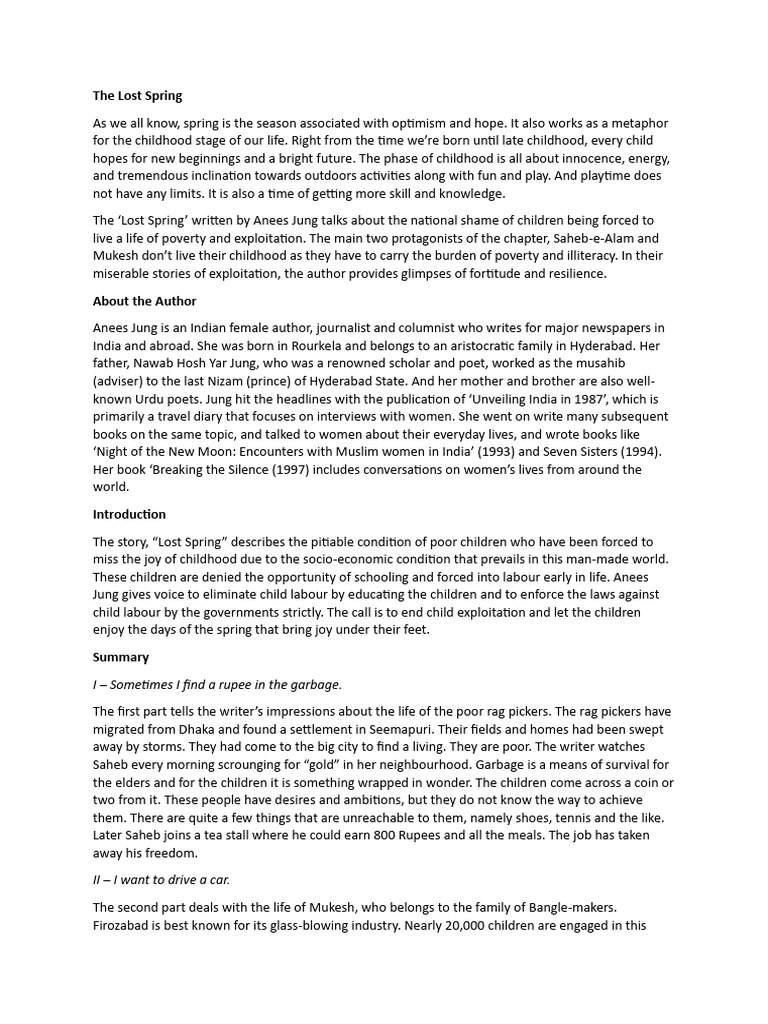 The Lost Spring

As we all know, spring is the season associated with optimism and hope. It also works as a metaphor for the childhood stage of our life. Right from the time we're born until late childhood, every child hopes for new beginnings and a bright future. The phase of childhood is all about innocence, energy, and tremendous inclination towards outdoors activities along with fun and play. And playtime does not have any limits. It is also a time of getting more skill and knowledge.

The 'Lost Spring' written by Anees Jung talks about the national shame of children being forced to live a life of poverty and exploitation. The main two protagonists of the chapter, Saheb-e-Alam and Mukesh don't live their childhood as they have to carry the burden of poverty and illiteracy. In their miserable stories of exploitation, the author provides glimpses of fortitude and resilience.

About the Author

Anees Jung is an Indian female author, journalist and columnist who writes for major newspapers in India and abroad. She was born in Rourkela and belongs to an aristocratic family in Hyderabad. Her father, Nawab Hosh Yar Jung, who was a renowned scholar and poet, worked as the musahib (adviser) to the last Nizam (prince) of Hyderabad State. And her mother and brother are also well-known Urdu poets. Jung hit the headlines with the publication of 'Unveiling India in 1987', which is primarily a travel diary that focuses on interviews with women. She went on write many subsequent books on the same topic, and talked to women about their everyday lives, and wrote books like 'Night of the New Moon: Encounters with Muslim women in India' (1993) and Seven Sisters (1994). Her book 'Breaking the Silence (1997) includes conversations on women's lives from around the world.

Introduction

The story, "Lost Spring" describes the pitiable condition of poor children who have been forced to miss the joy of childhood due to the socio-economic condition that prevails in this man-made world. These children are denied the opportunity of schooling and forced into labour early in life. Anees Jung gives voice to eliminate child labour by educating the children and to enforce the laws against child labour by the governments strictly. The call is to end child exploitation and let the children enjoy the days of the spring that bring joy under their feet.

Summary

I – Sometimes I find a rupee in the garbage.

The first part tells the writer's impressions about the life of the poor rag pickers. The rag pickers have migrated from Dhaka and found a settlement in Seemapuri. Their fields and homes had been swept away by storms. They had come to the big city to find a living. They are poor. The writer watches Saheb every morning scrounging for "gold" in her neighbourhood. Garbage is a means of survival for the elders and for the children it is something wrapped in wonder. The children come across a coin or two from it. These people have desires and ambitions, but they do not know the way to achieve them. There are quite a few things that are unreachable to them, namely shoes, tennis and the like. Later Saheb joins a tea stall where he could earn 800 Rupees and all the meals. The job has taken away his freedom.

II – I want to drive a car.

The second part deals with the life of Mukesh, who belongs to the family of Bangle-makers. Firozabad is best known for its glass-blowing industry. Nearly 20,000 children are engaged in this